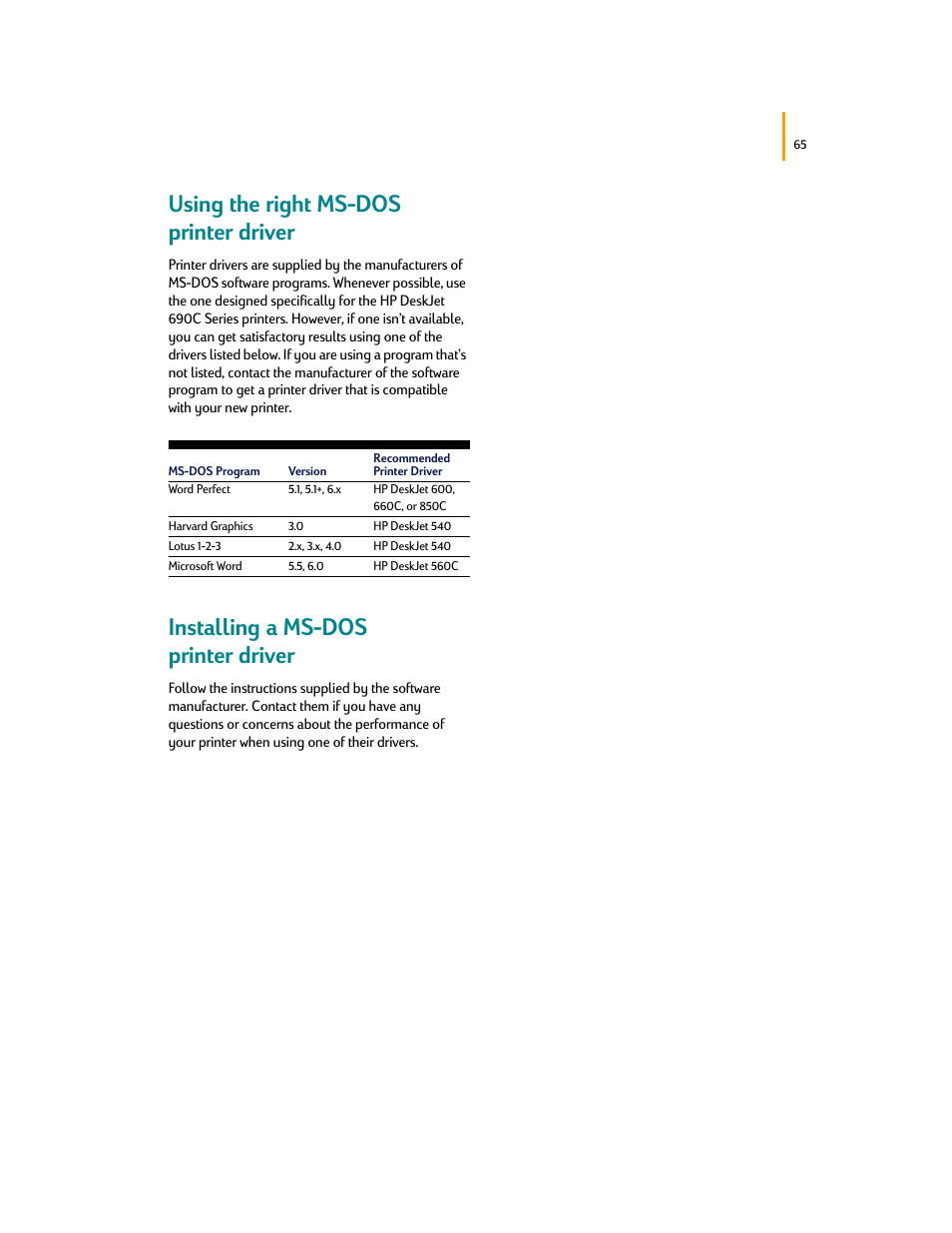 65

Using the right MS-DOS printer driver

Printer drivers are supplied by the manufacturers of MS-DOS software programs. Whenever possible, use the one designed specifically for the HP DeskJet 690C Series printers. However, if one isn't available, you can get satisfactory results using one of the drivers listed below. If you are using a program that's not listed, contact the manufacturer of the software program to get a printer driver that is compatible with your new printer.

| MS-DOS Program | Version | Recommended Printer Driver |
|---|---|---|
| Word Perfect | 5.1, 5.1+, 6.x | HP DeskJet 600, 660C, or 850C |
| Harvard Graphics | 3.0 | HP DeskJet 540 |
| Lotus 1-2-3 | 2.x, 3.x, 4.0 | HP DeskJet 540 |
| Microsoft Word | 5.5, 6.0 | HP DeskJet 560C |

Installing a MS-DOS printer driver

Follow the instructions supplied by the software manufacturer. Contact them if you have any questions or concerns about the performance of your printer when using one of their drivers.